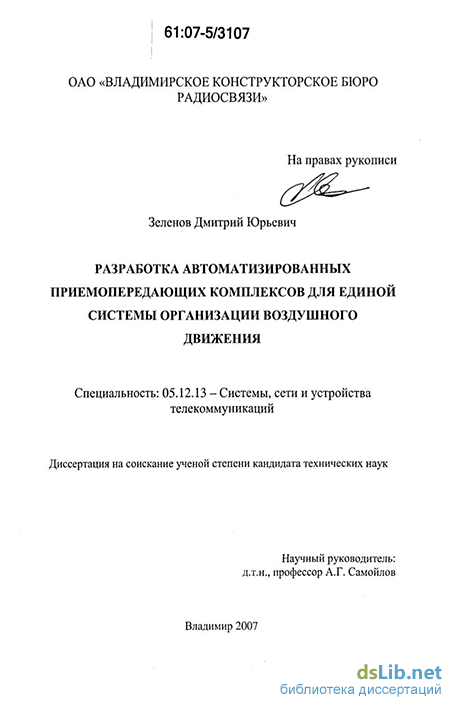 61:07-5/3107

ОАО «ВЛАДИМИРСКОЕ КОНСТРУКТОРСКОЕ БЮРО РАДИОСВЯЗИ»

На правах рукописи

Зеленов Дмитрий Юрьевич

РАЗРАБОТКА АВТОМАТИЗИРОВАННЫХ ПРИЕМОПЕРЕДАЮЩИХ КОМПЛЕКСОВ ДЛЯ ЕДИНОЙ СИСТЕМЫ ОРГАНИЗАЦИИ ВОЗДУШНОГО ДВИЖЕНИЯ

Специальность: 05.12.13 – Системы, сети и устройства телекоммуникаций

Диссертация на соискание ученой степени кандидата технических наук

Научный руководитель:
д.т.н., профессор А.Г. Самойлов

Владимир 2007

dsLib.net
библиотека диссертаций